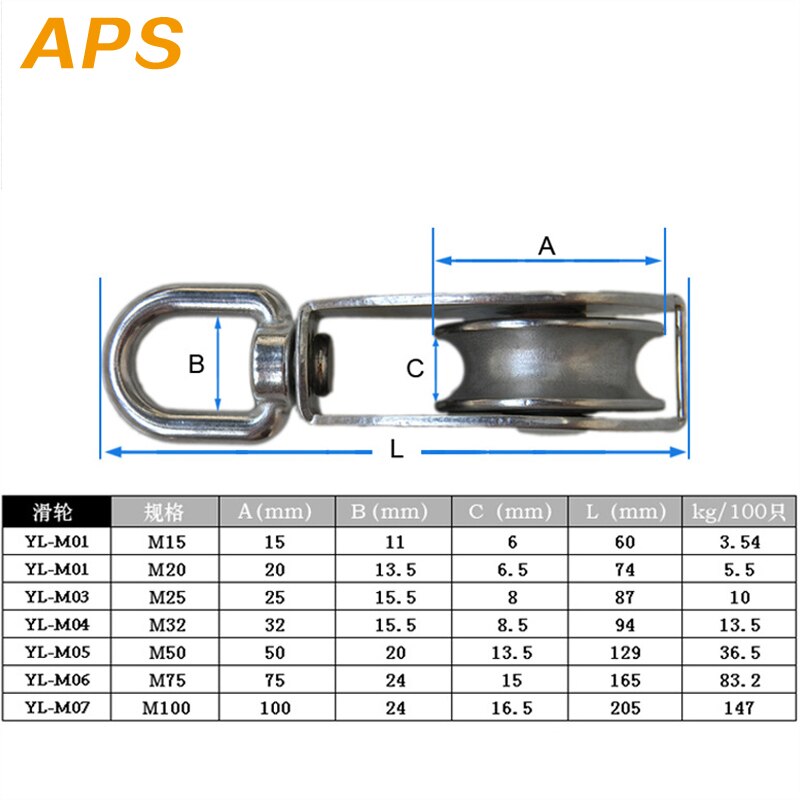 APS

A

B

C

L

| 滑轮 | 规格 | A(mm) | B(mm) | C (mm) | L (mm) | kg/100只 |
|---|---|---|---|---|---|---|
| YL-M01 | M15 | 15 | 11 | 6 | 60 | 3.54 |
| YL-M01 | M20 | 20 | 13.5 | 6.5 | 74 | 5.5 |
| YL-M03 | M25 | 25 | 15.5 | 8 | 87 | 10 |
| YL-M04 | M32 | 32 | 15.5 | 8.5 | 94 | 13.5 |
| YL-M05 | M50 | 50 | 20 | 13.5 | 129 | 36.5 |
| YL-M06 | M75 | 75 | 24 | 15 | 165 | 83.2 |
| YL-M07 | M100 | 100 | 24 | 16.5 | 205 | 147 |